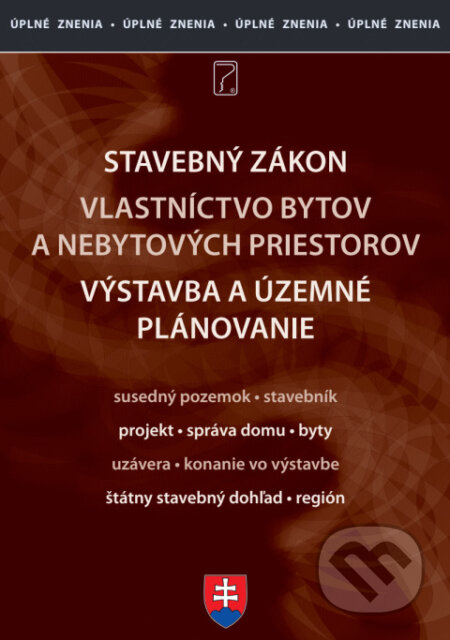 ÚPLNÉ ZNENIA • ÚPLNÉ ZNENIA • ÚPLNÉ ZNENIA • ÚPLNÉ ZNENIA

STAVEBNÝ ZÁKON
VLASTNÍCTVO BYTOV A NEBYTOVÝCH PRIESTOROV
VÝSTAVBA A ÚZEMNÉ PLÁNOVANIE

susedný pozemok • stavebník
projekt • správa domu • byty
uzávera • konanie vo výstavbe
štátny stavebný dohľad • región